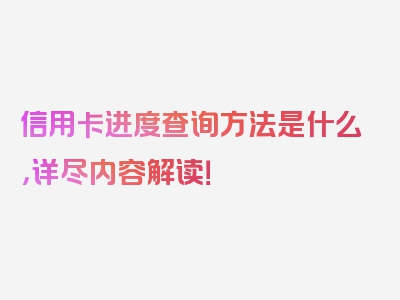 信用卡进度查询方法是什么,详尽内容解读!